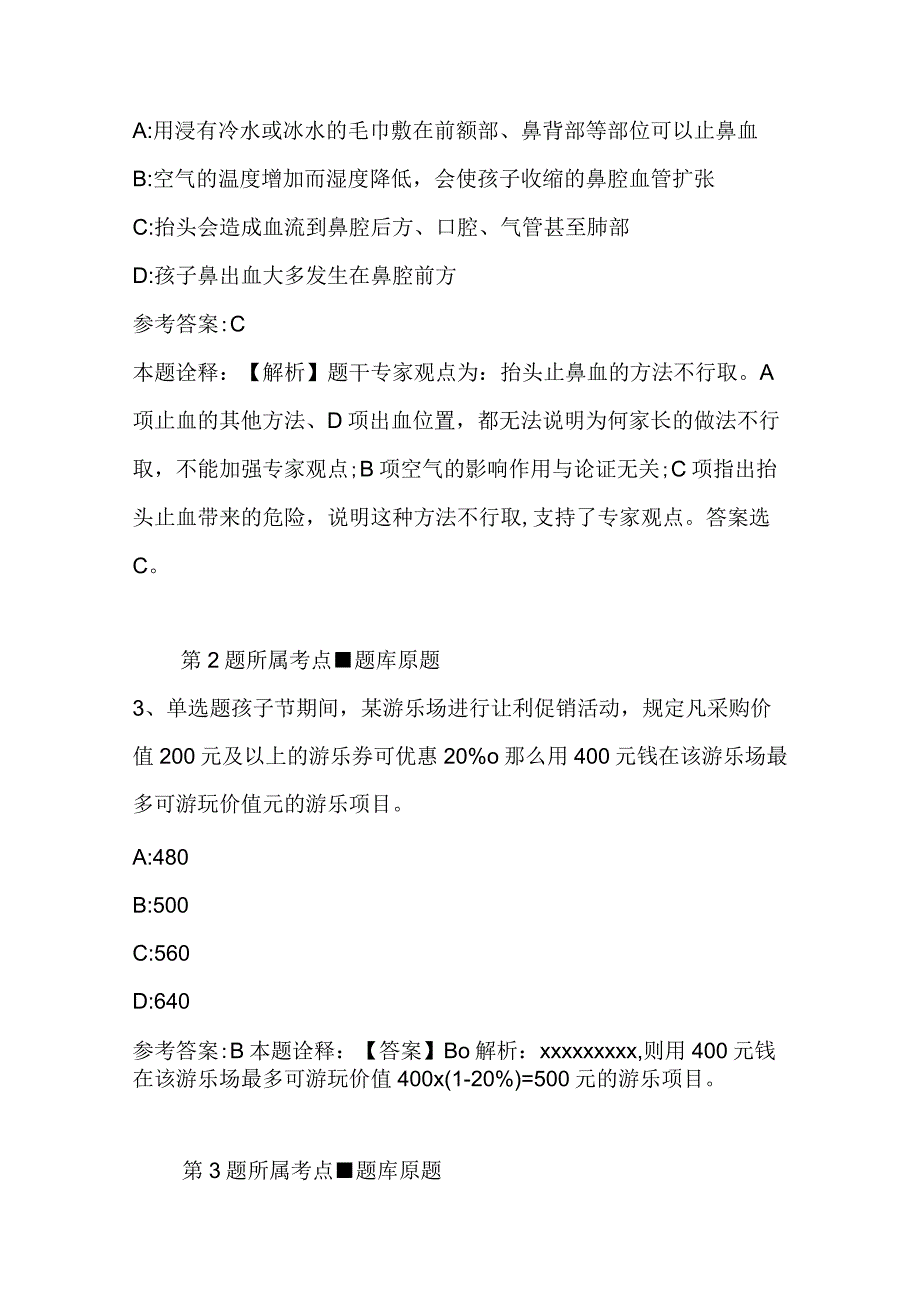 A:用浸有冷水或冰水的毛巾敷在前额部、鼻背部等部位可以止鼻血

B:空气的温度增加而湿度降低，会使孩子收缩的鼻腔血管扩张

C:抬头会造成血流到鼻腔后方、口腔、气管甚至肺部

D:孩子鼻出血大多发生在鼻腔前方

参考答案:C

本题诠释：【解析】题干专家观点为：抬头止鼻血的方法不行取。A项止血的其他方法、D项出血位置，都无法说明为何家长的做法不行取，不能加强专家观点;B项空气的影响作用与论证无关;C项指出抬头止血带来的危险，说明这种方法不行取,支持了专家观点。答案选C。

第2题所属考点■题库原题

3、单选题孩子节期间，某游乐场进行让利促销活动，规定凡采购价值200元及以上的游乐券可优惠20%o那么用400元钱在该游乐场最多可游玩价值元的游乐项目。

A:480

B:500

C:560

D:640

参考答案:B本题诠释：【答案】Bo解析：xxxxxxxxx,则用400元钱在该游乐场最多可游玩价值400x(1-20%)=500元的游乐项目。

第3题所属考点■题库原题